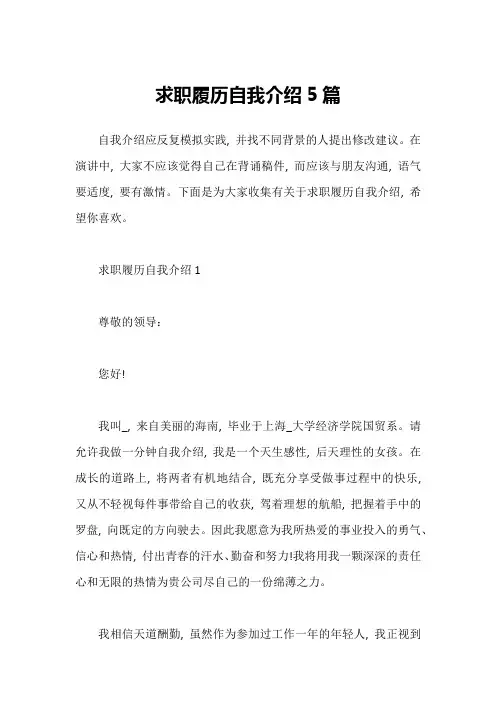 求职履历自我介绍 5 篇

自我介绍应反复模拟实践，并找不同背景的人提出修改建议。在演讲中，大家不应该觉得自己在背诵稿件，而应该与朋友沟通，语气要适度，要有激情。下面是为大家收集有关于求职履历自我介绍，希望你喜欢。

求职履历自我介绍 1

尊敬的领导：

您好!

我叫_，来自美丽的海南，毕业于上海_大学经济学院国贸系。请允许我做一分钟自我介绍，我是一个天生感性，后天理性的女孩。在成长的道路上，将两者有机地结合，既充分享受做事过程中的快乐，又从不轻视每件事带给自己的收获，驾着理想的航船，把握着手中的罗盘，向既定的方向驶去。因此我愿意为我所热爱的事业投入的勇气、信心和热情，付出青春的汗水、勤奋和努力!我将用我一颗深深的责任心和无限的热情为贵公司尽自己的一份绵薄之力。

我相信天道酬勤，虽然作为参加过工作一年的年轻人，我正视到